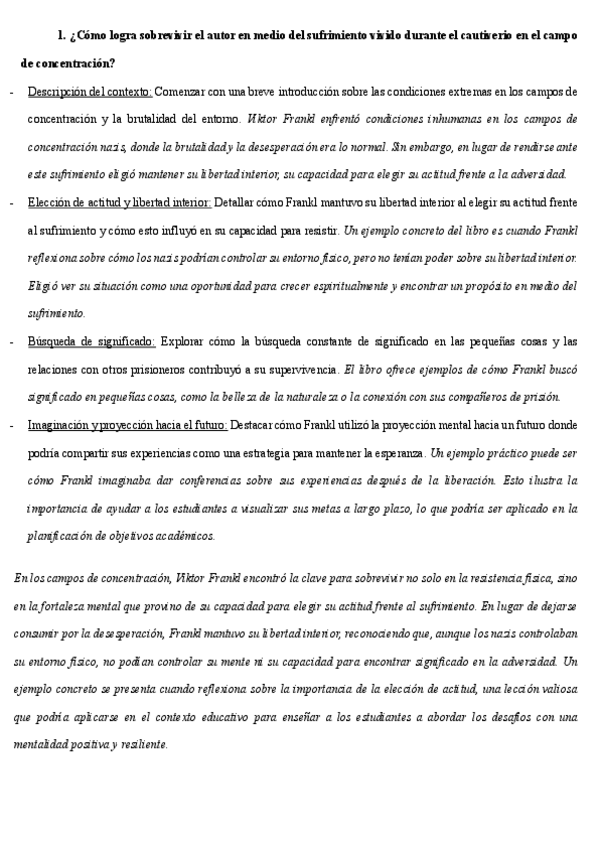 1. ¿Cómo logra sobrevivir el autor en medio del sufrimiento vivido durante el cautiverio en el campo de concentración?

- Descripción del contexto: Comenzar con una breve introducción sobre las condiciones extremas en los campos de concentración y la brutalidad del entorno. Viktor Frankl enfrentó condiciones inhumanas en los campos de concentración nazis, donde la brutalidad y la desesperación era lo normal. Sin embargo, en lugar de rendirse ante este sufrimiento eligió mantener su libertad interior, su capacidad para elegir su actitud frente a la adversidad.

- Elección de actitud y libertad interior: Detallar cómo Frankl mantuvo su libertad interior al elegir su actitud frente al sufrimiento y cómo esto influyó en su capacidad para resistir. Un ejemplo concreto del libro es cuando Frankl reflexiona sobre cómo los nazis podrían controlar su entorno físico, pero no tenían poder sobre su libertad interior. Eligió ver su situación como una oportunidad para crecer espiritualmente y encontrar un propósito en medio del sufrimiento.

- Búsqueda de significado: Explorar cómo la búsqueda constante de significado en las pequeñas cosas y las relaciones con otros prisioneros contribuyó a su supervivencia. El libro ofrece ejemplos de cómo Frankl buscó significado en pequeñas cosas, como la belleza de la naturaleza o la conexión con sus compañeros de prisión.

- Imaginación y proyección hacia el futuro: Destacar cómo Frankl utilizó la proyección mental hacia un futuro donde podría compartir sus experiencias como una estrategia para mantener la esperanza. Un ejemplo práctico puede ser cómo Frankl imaginaba dar conferencias sobre sus experiencias después de la liberación. Esto ilustra la importancia de ayudar a los estudiantes a visualizar sus metas a largo plazo, lo que podría ser aplicado en la planificación de objetivos académicos.

En los campos de concentración, Viktor Frankl encontró la clave para sobrevivir no solo en la resistencia física, sino en la fortaleza mental que provino de su capacidad para elegir su actitud frente al sufrimiento. En lugar de dejarse consumir por la desesperación, Frankl mantuvo su libertad interior, reconociendo que, aunque los nazis controlaban su entorno físico, no podían controlar su mente ni su capacidad para encontrar significado en la adversidad. Un ejemplo concreto se presenta cuando reflexiona sobre la importancia de la elección de actitud, una lección valiosa que podría aplicarse en el contexto educativo para enseñar a los estudiantes a abordar los desafíos con una mentalidad positiva y resiliente.